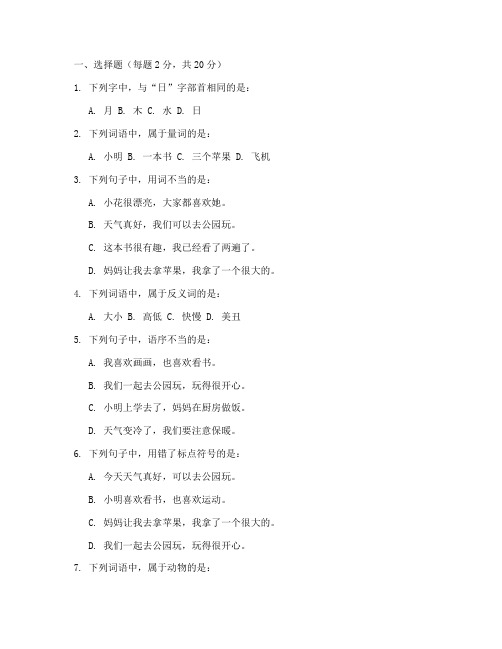 一、选择题（每题 2 分，共 20 分）

1. 下列字中，与“日”字部首相同的是：

A. 月 B. 木 C. 水 D. 日

2. 下列词语中，属于量词的是：

A. 小明 B. 一本书 C. 三个苹果 D. 飞机

3. 下列句子中，用词不当的是：

A. 小花很漂亮，大家都喜欢她。

B. 天气真好，我们可以去公园玩。

C. 这本书很有趣，我已经看了两遍了。

D. 妈妈让我去拿苹果，我拿了一个很大的。

4. 下列词语中，属于反义词的是：

A. 大小 B. 高低 C. 快慢 D. 美丑

5. 下列句子中，语序不当的是：

A. 我喜欢画画，也喜欢看书。

B. 我们一起去公园玩，玩得很开心。

C. 小明上学去了，妈妈在厨房做饭。

D. 天气变冷了，我们要注意保暖。

6. 下列句子中，用错了标点符号的是：

A. 今天天气真好，可以去公园玩。

B. 小明喜欢看书，也喜欢运动。

C. 妈妈让我去拿苹果，我拿了一个很大的。

D. 我们一起去公园玩，玩得很开心。

7. 下列词语中，属于动物的是：